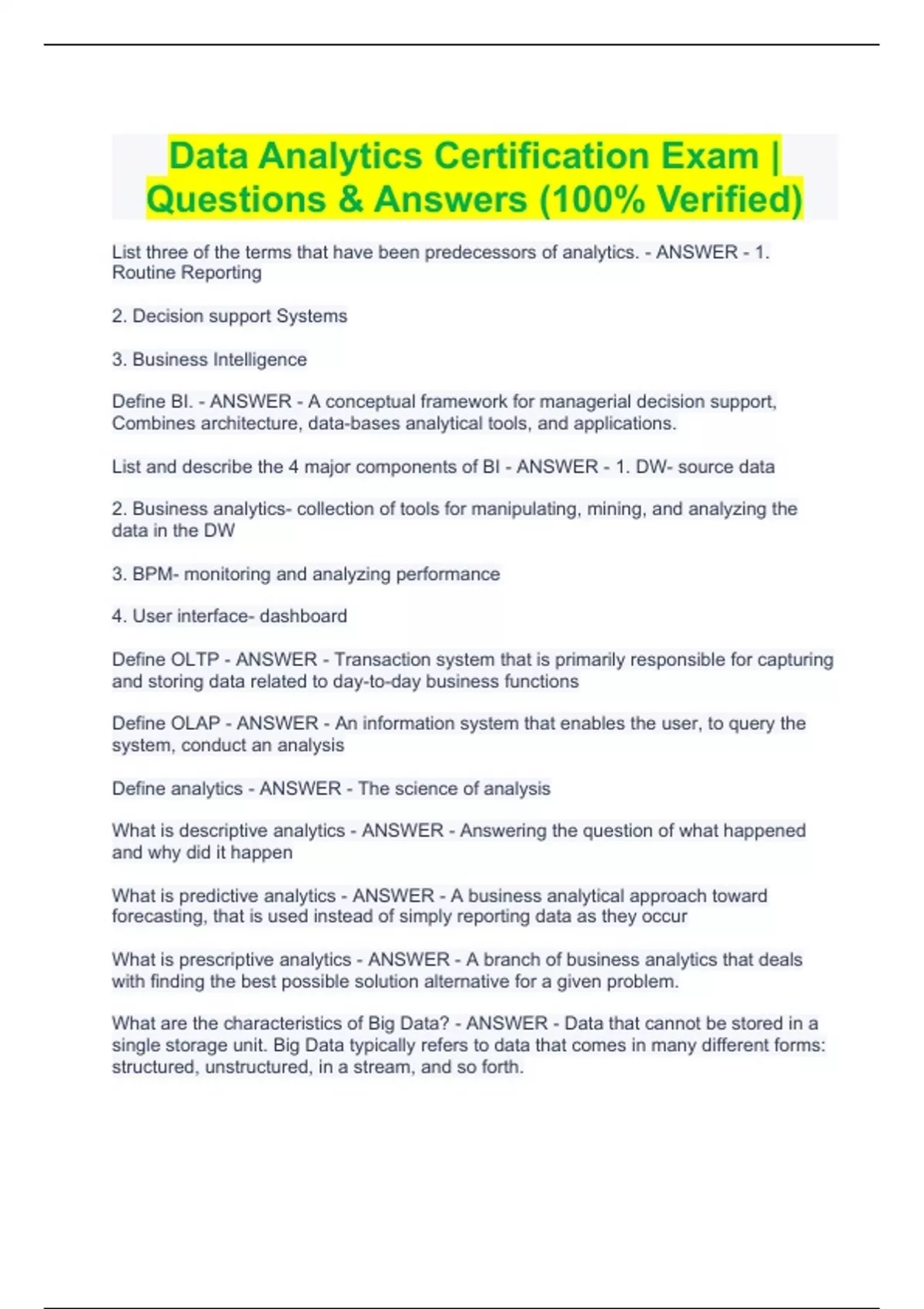 Data Analytics Certification Exam | Questions & Answers (100% Verified)

List three of the terms that have been predecessors of analytics. - ANSWER - 1. Routine Reporting

2. Decision support Systems

3. Business Intelligence

Define BI. - ANSWER - A conceptual framework for managerial decision support, Combines architecture, data-bases analytical tools, and applications.

List and describe the 4 major components of BI - ANSWER - 1. DW- source data

2. Business analytics- collection of tools for manipulating, mining, and analyzing the data in the DW

3. BPM- monitoring and analyzing performance

4. User interface- dashboard

Define OLTP - ANSWER - Transaction system that is primarily responsible for capturing and storing data related to day-to-day business functions

Define OLAP - ANSWER - An information system that enables the user, to query the system, conduct an analysis

Define analytics - ANSWER - The science of analysis

What is descriptive analytics - ANSWER - Answering the question of what happened and why did it happen

What is predictive analytics - ANSWER - A business analytical approach toward forecasting, that is used instead of simply reporting data as they occur

What is prescriptive analytics - ANSWER - A branch of business analytics that deals with finding the best possible solution alternative for a given problem.

What are the characteristics of Big Data? - ANSWER - Data that cannot be stored in a single storage unit. Big Data typically refers to data that comes in many different forms: structured, unstructured, in a stream, and so forth.